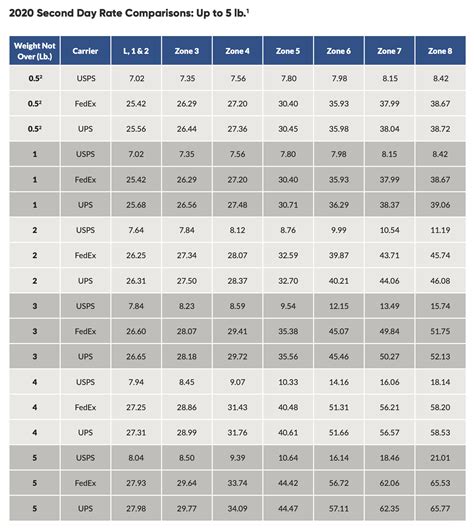 2020 Second Day Rate Comparisons: Up to 5 lb.$^1$

| Weight Not Over (Lb.) | Carrier | L, 1 & 2 | Zone 3 | Zone 4 | Zone 5 | Zone 6 | Zone 7 | Zone 8 |
|---|---|---|---|---|---|---|---|---|
| 0.5$^2$ | USPS | 7.02 | 7.35 | 7.56 | 7.80 | 7.98 | 8.15 | 8.42 |
| 0.5$^2$ | FedEx | 25.42 | 26.29 | 27.20 | 30.40 | 35.93 | 37.99 | 38.67 |
| 0.5$^2$ | UPS | 25.56 | 26.44 | 27.36 | 30.45 | 35.98 | 38.04 | 38.72 |
| 1 | USPS | 7.02 | 7.35 | 7.56 | 7.80 | 7.98 | 8.15 | 8.42 |
| 1 | FedEx | 25.42 | 26.29 | 27.20 | 30.40 | 35.93 | 37.99 | 38.67 |
| 1 | UPS | 25.68 | 26.56 | 27.48 | 30.71 | 36.29 | 38.37 | 39.06 |
| 2 | USPS | 7.64 | 7.84 | 8.12 | 8.76 | 9.99 | 10.54 | 11.19 |
| 2 | FedEx | 26.25 | 27.34 | 28.07 | 32.59 | 39.87 | 43.71 | 45.74 |
| 2 | UPS | 26.31 | 27.50 | 28.37 | 32.70 | 40.21 | 44.06 | 46.08 |
| 3 | USPS | 7.84 | 8.23 | 8.59 | 9.54 | 12.15 | 13.49 | 15.74 |
| 3 | FedEx | 26.60 | 28.07 | 29.41 | 35.38 | 45.07 | 49.84 | 51.75 |
| 3 | UPS | 26.65 | 28.18 | 29.72 | 35.56 | 45.46 | 50.27 | 52.13 |
| 4 | USPS | 7.94 | 8.45 | 9.07 | 10.33 | 14.16 | 16.06 | 18.14 |
| 4 | FedEx | 27.25 | 28.86 | 31.43 | 40.48 | 51.31 | 56.21 | 58.20 |
| 4 | UPS | 27.31 | 28.99 | 31.76 | 40.61 | 51.66 | 56.57 | 58.53 |
| 5 | USPS | 8.04 | 8.50 | 9.39 | 10.64 | 16.14 | 18.46 | 21.01 |
| 5 | FedEx | 27.93 | 29.64 | 33.74 | 44.42 | 56.72 | 62.06 | 65.53 |
| 5 | UPS | 27.98 | 29.77 | 34.09 | 44.47 | 57.11 | 62.35 | 65.77 |